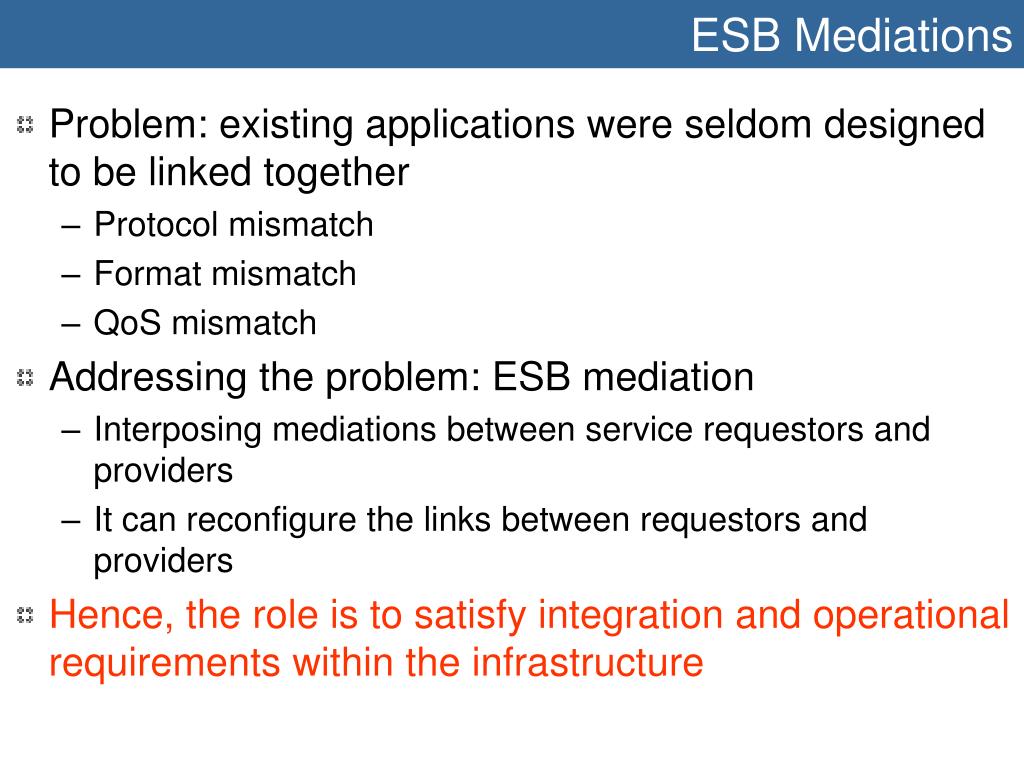 ESB Mediations

Problem: existing applications were seldom designed to be linked together

– Protocol mismatch

– Format mismatch

– QoS mismatch

Addressing the problem: ESB mediation

– Interposing mediations between service requestors and providers

– It can reconfigure the links between requestors and providers

Hence, the role is to satisfy integration and operational requirements within the infrastructure